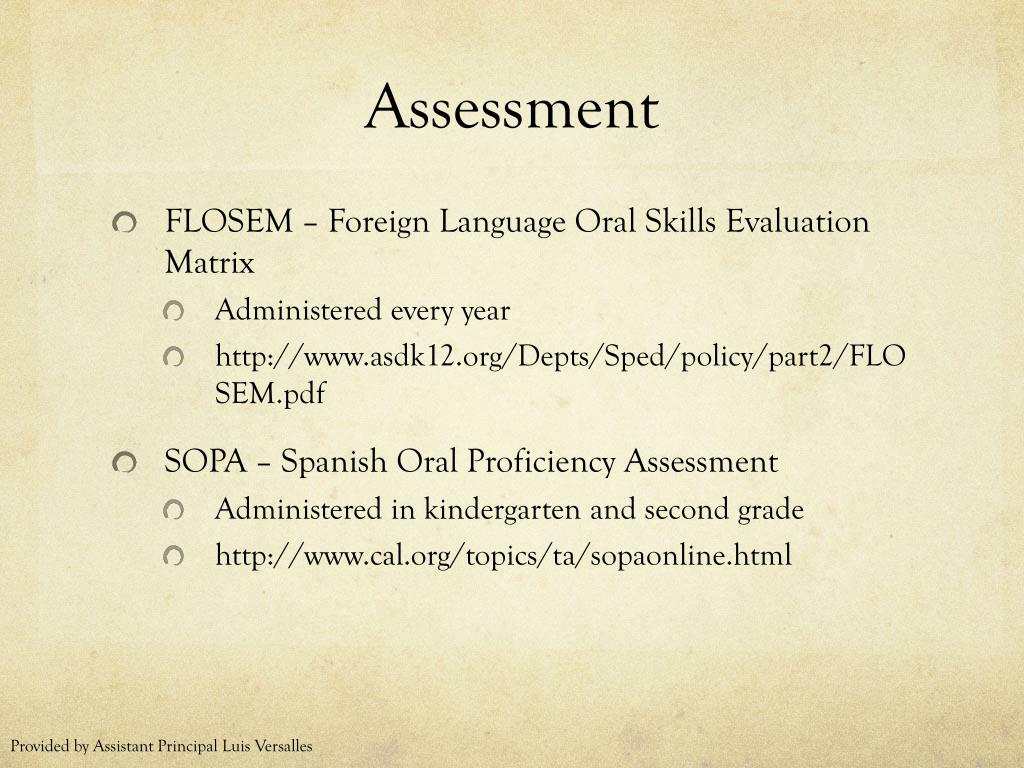 Assessment

FLOSEM – Foreign Language Oral Skills Evaluation Matrix

Administered every year

http://www.asdk12.org/Depts/Sped/policy/part2/FLOSEM.pdf

SOPA – Spanish Oral Proficiency Assessment

Administered in kindergarten and second grade

http://www.cal.org/topics/ta/sopaonline.html

Provided by Assistant Principal Luis Versalles